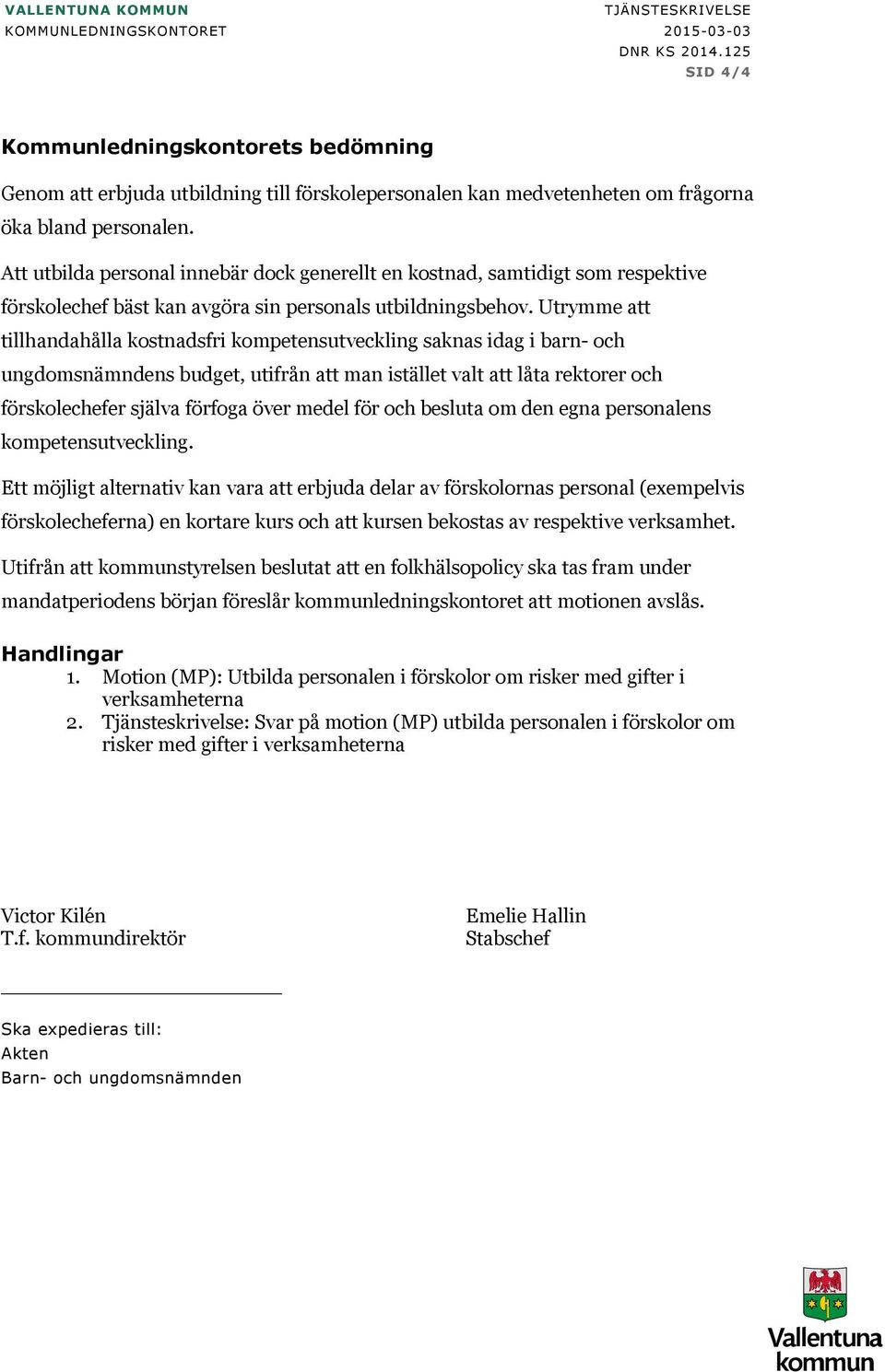 VALLENTUNA KOMMUN
KOMMUNLEDNINGSKONTORET

TJÄNSTESKRIVELSE
2015-03-03
DNR KS 2014.125
SID 4/4

Kommunledningskontorets bedömning

Genom att erbjuda utbildning till förskolepersonalen kan medvetenheten om frågorna öka bland personalen.

Att utbilda personal innebär dock generellt en kostnad, samtidigt som respektive förskolechef bäst kan avgöra sin personals utbildningsbehov. Utrymme att tillhandahålla kostnadsfri kompetensutveckling saknas idag i barn- och ungdomsnämndens budget, utifrån att man istället valt att låta rektorer och förskolechefer själva förfoga över medel för och besluta om den egna personalens kompetensutveckling.

Ett möjligt alternativ kan vara att erbjuda delar av förskolornas personal (exempelvis förskolecheferna) en kortare kurs och att kursen bekostas av respektive verksamhet.

Utifrån att kommunstyrelsen beslutat att en folkhälsopolicy ska tas fram under mandatperiodens början föreslår kommunledningskontoret att motionen avslås.

Handlingar
1. Motion (MP): Utbilda personalen i förskolor om risker med gifter i verksamheterna
2. Tjänsteskrivelse: Svar på motion (MP) utbilda personalen i förskolor om risker med gifter i verksamheterna

Victor Kilén
T.f. kommundirektör

Emelie Hallin
Stabschef

Ska expedieras till:
Akten
Barn- och ungdomsnämnden

Vallentuna kommun